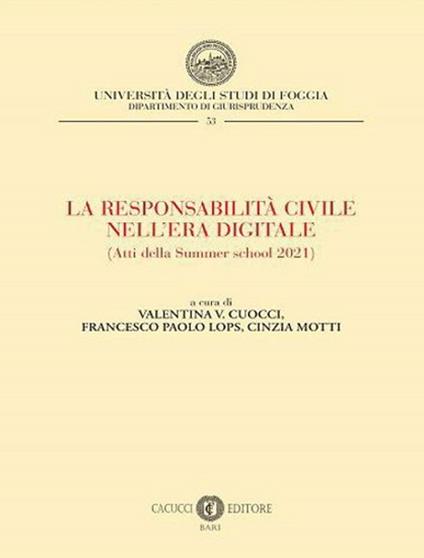 UNIVERSITÀ DEGLI STUDI DI FOGGIA
DIPARTIMENTO DI GIURISPRUDENZA
53

LA RESPONSABILITÀ CIVILE NELL'ERA DIGITALE
(Atti della Summer school 2021)

a cura di
VALENTINA V. CUOCCI,
FRANCESCO PAOLO LOPS, CINZIA MOTTI

CACUCCI EDITORE
BARI